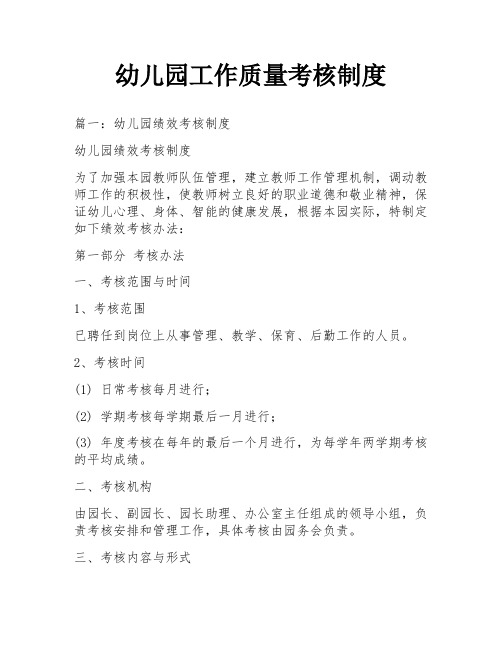 幼儿园工作质量考核制度

篇一：幼儿园绩效考核制度

幼儿园绩效考核制度

为了加强本园教师队伍管理，建立教师工作管理机制，调动教师工作的积极性，使教师树立良好的职业道德和敬业精神，保证幼儿心理、身体、智能的健康发展，根据本园实际，特制定如下绩效考核办法：

第一部分 考核办法

一、考核范围与时间

1、考核范围

已聘任到岗位上从事管理、教学、保育、后勤工作的人员。

2、考核时间

(1) 日常考核每月进行；

(2) 学期考核每学期最后一月进行；

(3) 年度考核在每年的最后一个月进行，为每学年两学期考核的平均成绩。

二、考核机构

由园长、副园长、园长助理、办公室主任组成的领导小组，负责考核安排和管理工作，具体考核由园务会负责。

三、考核内容与形式